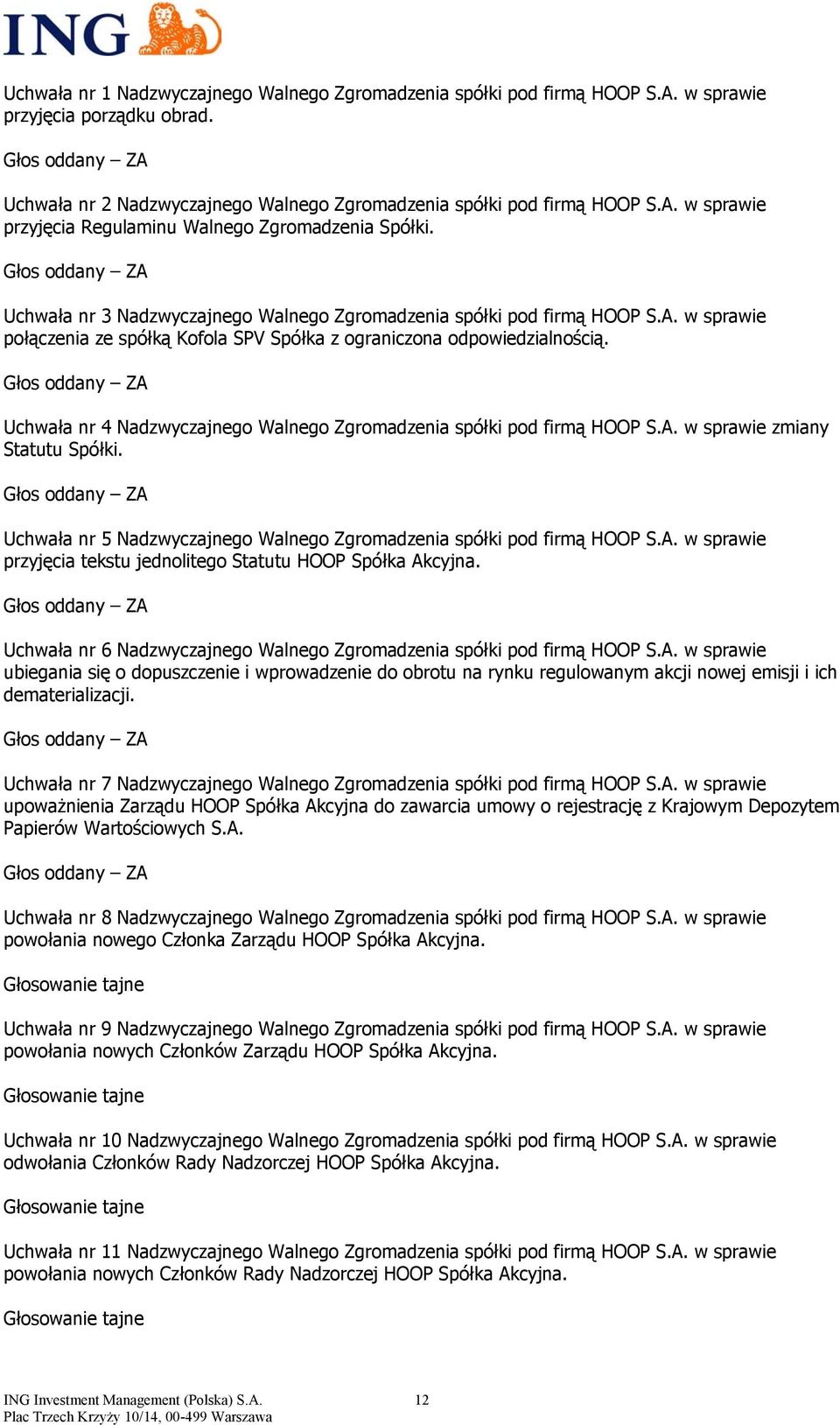 ING

Uchwała nr 1 Nadzwyczajnego Walnego Zgromadzenia spółki pod firmą HOOP S.A. w sprawie przyjęcia porządku obrad.

Głos oddany – ZA

Uchwała nr 2 Nadzwyczajnego Walnego Zgromadzenia spółki pod firmą HOOP S.A. w sprawie przyjęcia Regulaminu Walnego Zgromadzenia Spółki.

Głos oddany – ZA

Uchwała nr 3 Nadzwyczajnego Walnego Zgromadzenia spółki pod firmą HOOP S.A. w sprawie połączenia ze spółką Kofola SPV Spółka z ograniczona odpowiedzialnością.

Głos oddany – ZA

Uchwała nr 4 Nadzwyczajnego Walnego Zgromadzenia spółki pod firmą HOOP S.A. w sprawie zmiany Statutu Spółki.

Głos oddany – ZA

Uchwała nr 5 Nadzwyczajnego Walnego Zgromadzenia spółki pod firmą HOOP S.A. w sprawie przyjęcia tekstu jednolitego Statutu HOOP Spółka Akcyjna.

Głos oddany – ZA

Uchwała nr 6 Nadzwyczajnego Walnego Zgromadzenia spółki pod firmą HOOP S.A. w sprawie ubiegania się o dopuszczenie i wprowadzenie do obrotu na rynku regulowanym akcji nowej emisji i ich dematerializacji.

Głos oddany – ZA

Uchwała nr 7 Nadzwyczajnego Walnego Zgromadzenia spółki pod firmą HOOP S.A. w sprawie upoważnienia Zarządu HOOP Spółka Akcyjna do zawarcia umowy o rejestrację z Krajowym Depozytem Papierów Wartościowych S.A.

Głos oddany – ZA

Uchwała nr 8 Nadzwyczajnego Walnego Zgromadzenia spółki pod firmą HOOP S.A. w sprawie powołania nowego Członka Zarządu HOOP Spółka Akcyjna.

Głosowanie tajne

Uchwała nr 9 Nadzwyczajnego Walnego Zgromadzenia spółki pod firmą HOOP S.A. w sprawie powołania nowych Członków Zarządu HOOP Spółka Akcyjna.

Głosowanie tajne

Uchwała nr 10 Nadzwyczajnego Walnego Zgromadzenia spółki pod firmą HOOP S.A. w sprawie odwołania Członków Rady Nadzorczej HOOP Spółka Akcyjna.

Głosowanie tajne

Uchwała nr 11 Nadzwyczajnego Walnego Zgromadzenia spółki pod firmą HOOP S.A. w sprawie powołania nowych Członków Rady Nadzorczej HOOP Spółka Akcyjna.

Głosowanie tajne

ING Investment Management (Polska) S.A.
Plac Trzech Krzyży 10/14, 00-499 Warszawa

12